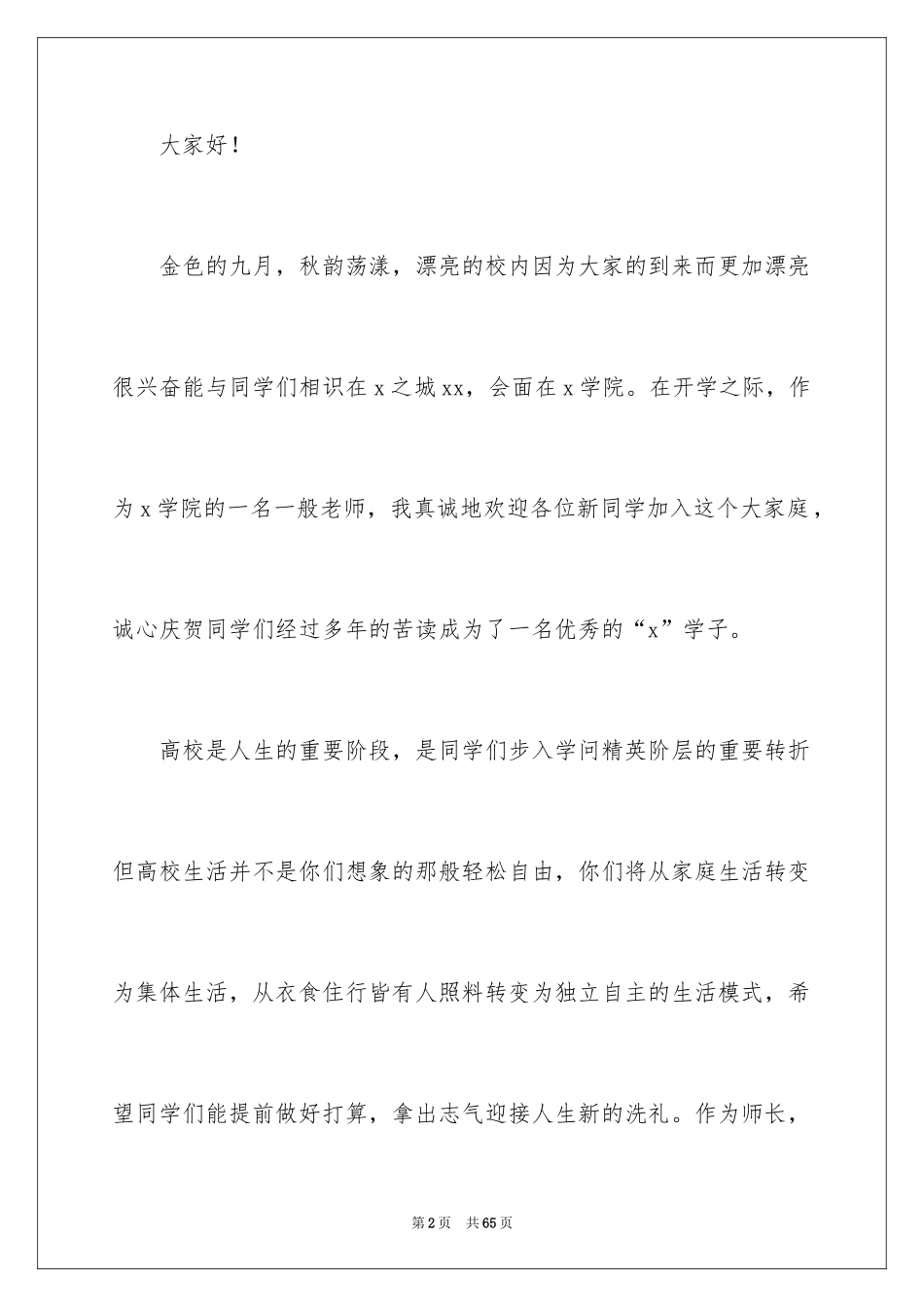 大家好！

金色的九月，秋韵荡漾，漂亮的校内因为大家的到来而更加漂亮很兴奋能与同学们相识在 x 之城 xx，会面在 x 学院。在开学之际，作为 x 学院的一名一般老师，我真诚地欢迎各位新同学加入这个大家庭，诚心庆贺同学们经过多年的苦读成为了一名优秀的“x”学子。

高校是人生的重要阶段，是同学们步入学问精英阶层的重要转折但高校生活并不是你们想象的那般轻松自由，你们将从家庭生活转变为集体生活，从衣食住行皆有人照料转变为独立自主的生活模式，希望同学们能提前做好打算，拿出志气迎接人生新的洗礼。作为师长，

第 2 页　共 65 页